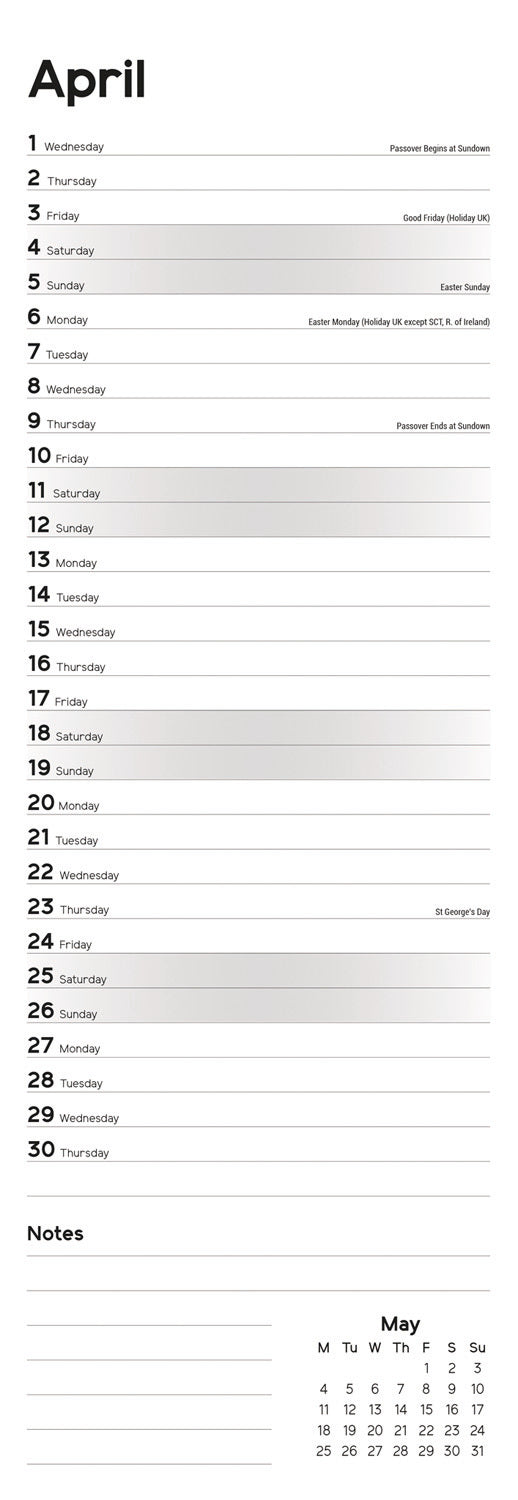 April

1 Wednesday Passover Begins at Sundown
2 Thursday
3 Friday Good Friday (Holiday UK)
4 Saturday
5 Sunday Easter Sunday
6 Monday Easter Monday (Holiday UK except SCT, R. of Ireland)
7 Tuesday
8 Wednesday
9 Thursday Passover Ends at Sundown
10 Friday
11 Saturday
12 Sunday
13 Monday
14 Tuesday
15 Wednesday
16 Thursday
17 Friday
18 Saturday
19 Sunday
20 Monday
21 Tuesday
22 Wednesday
23 Thursday St George's Day
24 Friday
25 Saturday
26 Sunday
27 Monday
28 Tuesday
29 Wednesday
30 Thursday

Notes

May

| M | Tu | W | Th | F | S | Su |
|---|---|---|---|---|---|---|
| | | | | 1 | 2 | 3 |
| 4 | 5 | 6 | 7 | 8 | 9 | 10 |
| 11 | 12 | 13 | 14 | 15 | 16 | 17 |
| 18 | 19 | 20 | 21 | 22 | 23 | 24 |
| 25 | 26 | 27 | 28 | 29 | 30 | 31 |